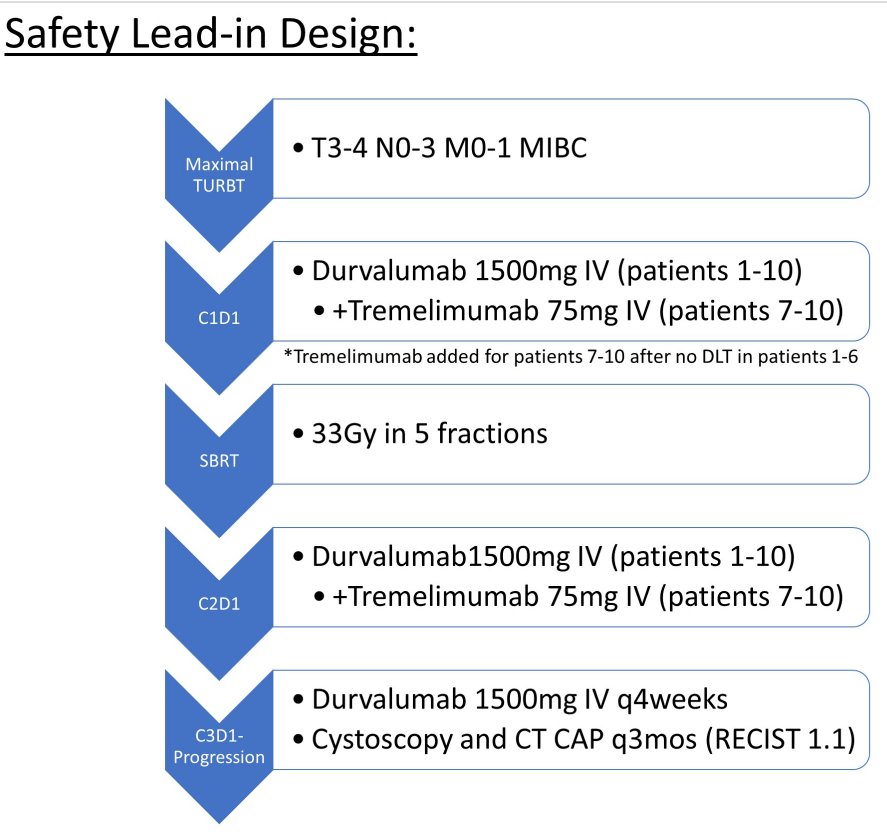 Safety Lead-in Design:

Maximal TURBT

• T3-4 N0-3 M0-1 MIBC

C1D1

• Durvalumab 1500mg IV (patients 1-10)
• +Tremelimumab 75mg IV (patients 7-10)

*Tremelimumab added for patients 7-10 after no DLT in patients 1-6

SBRT

• 33Gy in 5 fractions

C2D1

• Durvalumab1500mg IV (patients 1-10)
• +Tremelimumab 75mg IV (patients 7-10)

C3D1-Progression

• Durvalumab 1500mg IV q4weeks
• Cystoscopy and CT CAP q3mos (RECIST 1.1)